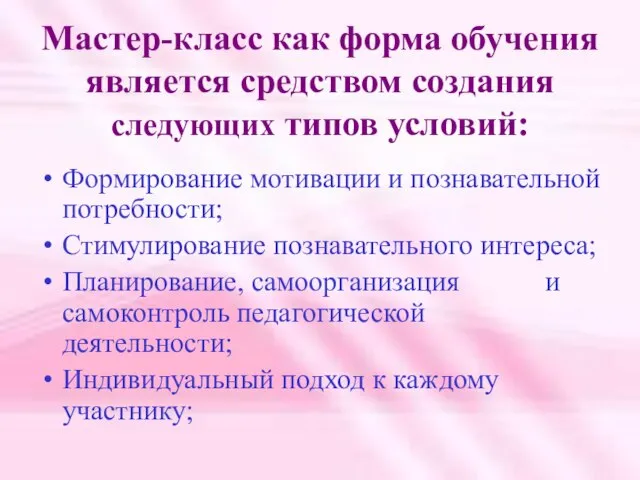 Мастер-класс как форма обучения является средством создания следующих типов условий:

• Формирование мотивации и познавательной потребности;
• Стимулирование познавательного интереса;
• Планирование, самоорганизация и самоконтроль педагогической деятельности;
• Индивидуальный подход к каждому участнику;